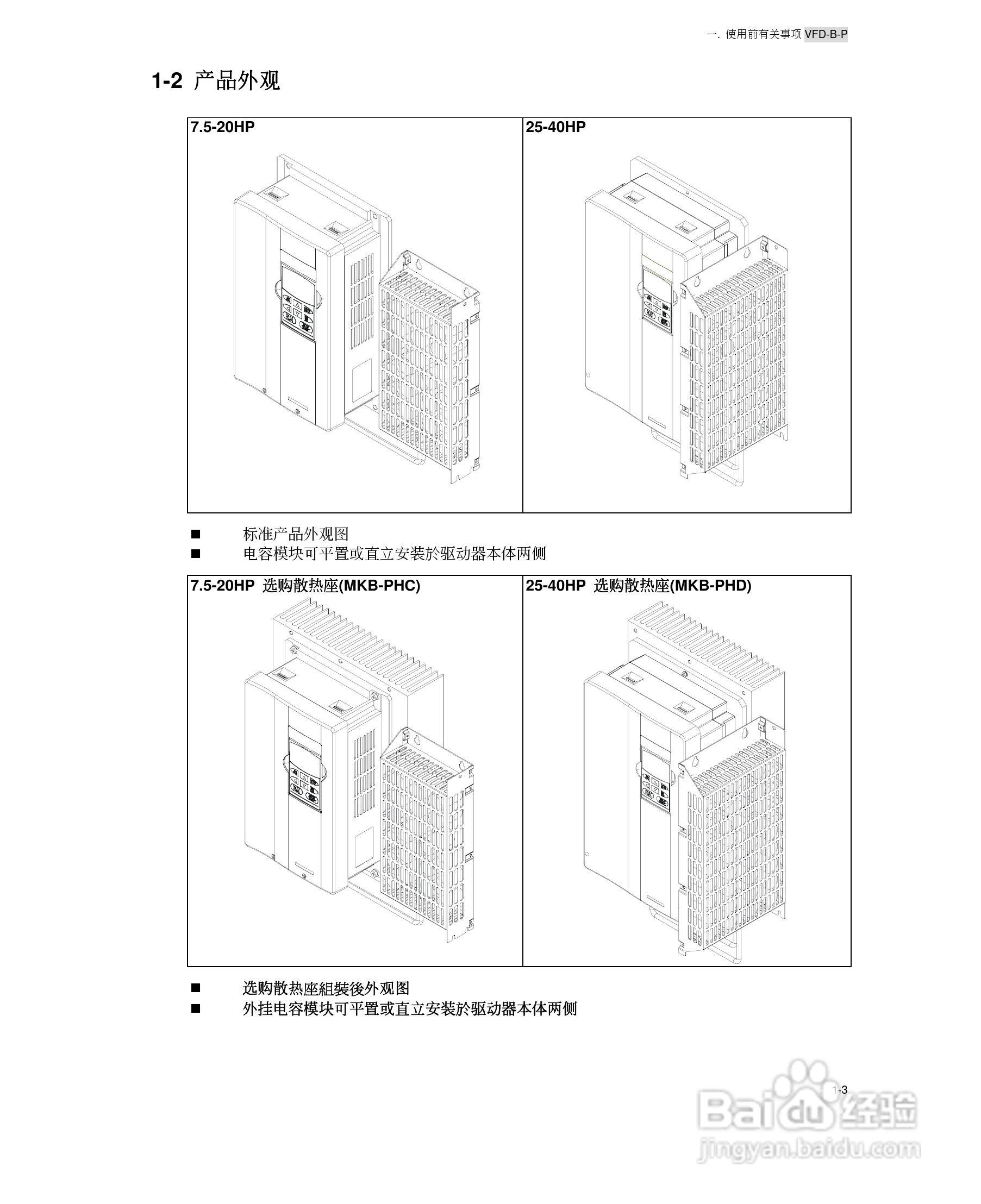 一. 使用前有关事项 VFD-B-P

1-2 产品外观

| 7.5-20HP | 25-40HP |
|---|---|

■ 标准产品外观图
■ 电容模块可平置或直立安装於驱动器本体两侧

| 7.5-20HP 选购散热座(MKB-PHC) | 25-40HP 选购散热座(MKB-PHD) |
|---|---|

■ 选购散热座組裝後外观图
■ 外挂电容模块可平置或直立安装於驱动器本体两侧

1-3

Baidu 经验
jingyan.baidu.com